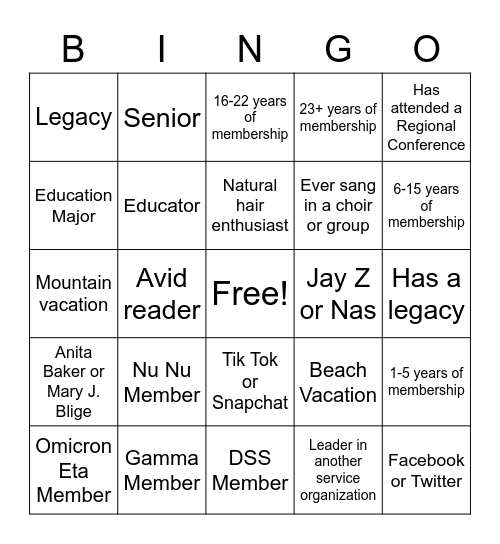 | B | I | N | G | O |
|---|---|---|---|---|
| Legacy | Senior | 16-22 years of membership | 23+ years of membership | Has attended a Regional Conference |
| Education Major | Educator | Natural hair enthusiast | Ever sang in a choir or group | 6-15 years of membership |
| Mountain vacation | Avid reader | Free! | Jay Z or Nas | Has a legacy |
| Anita Baker or Mary J. Blige | Nu Nu Member | Tik Tok or Snapchat | Beach Vacation | 1-5 years of membership |
| Omicron Eta Member | Gamma Member | DSS Member | Leader in another service organization | Facebook or Twitter |